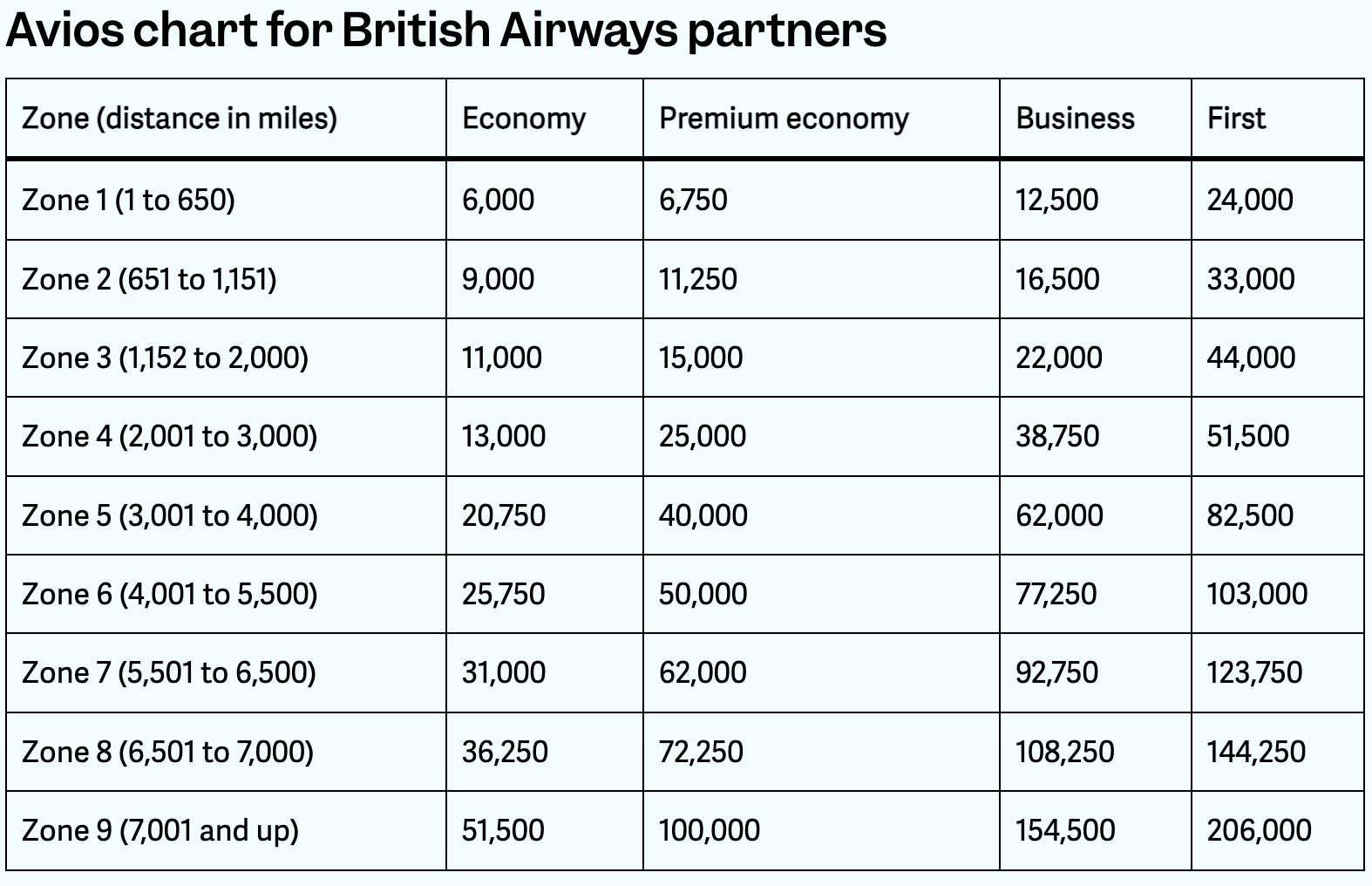 Avios chart for British Airways partners

| Zone (distance in miles) | Economy | Premium economy | Business | First |
|---|---|---|---|---|
| Zone 1 (1 to 650) | 6,000 | 6,750 | 12,500 | 24,000 |
| Zone 2 (651 to 1,151) | 9,000 | 11,250 | 16,500 | 33,000 |
| Zone 3 (1,152 to 2,000) | 11,000 | 15,000 | 22,000 | 44,000 |
| Zone 4 (2,001 to 3,000) | 13,000 | 25,000 | 38,750 | 51,500 |
| Zone 5 (3,001 to 4,000) | 20,750 | 40,000 | 62,000 | 82,500 |
| Zone 6 (4,001 to 5,500) | 25,750 | 50,000 | 77,250 | 103,000 |
| Zone 7 (5,501 to 6,500) | 31,000 | 62,000 | 92,750 | 123,750 |
| Zone 8 (6,501 to 7,000) | 36,250 | 72,250 | 108,250 | 144,250 |
| Zone 9 (7,001 and up) | 51,500 | 100,000 | 154,500 | 206,000 |